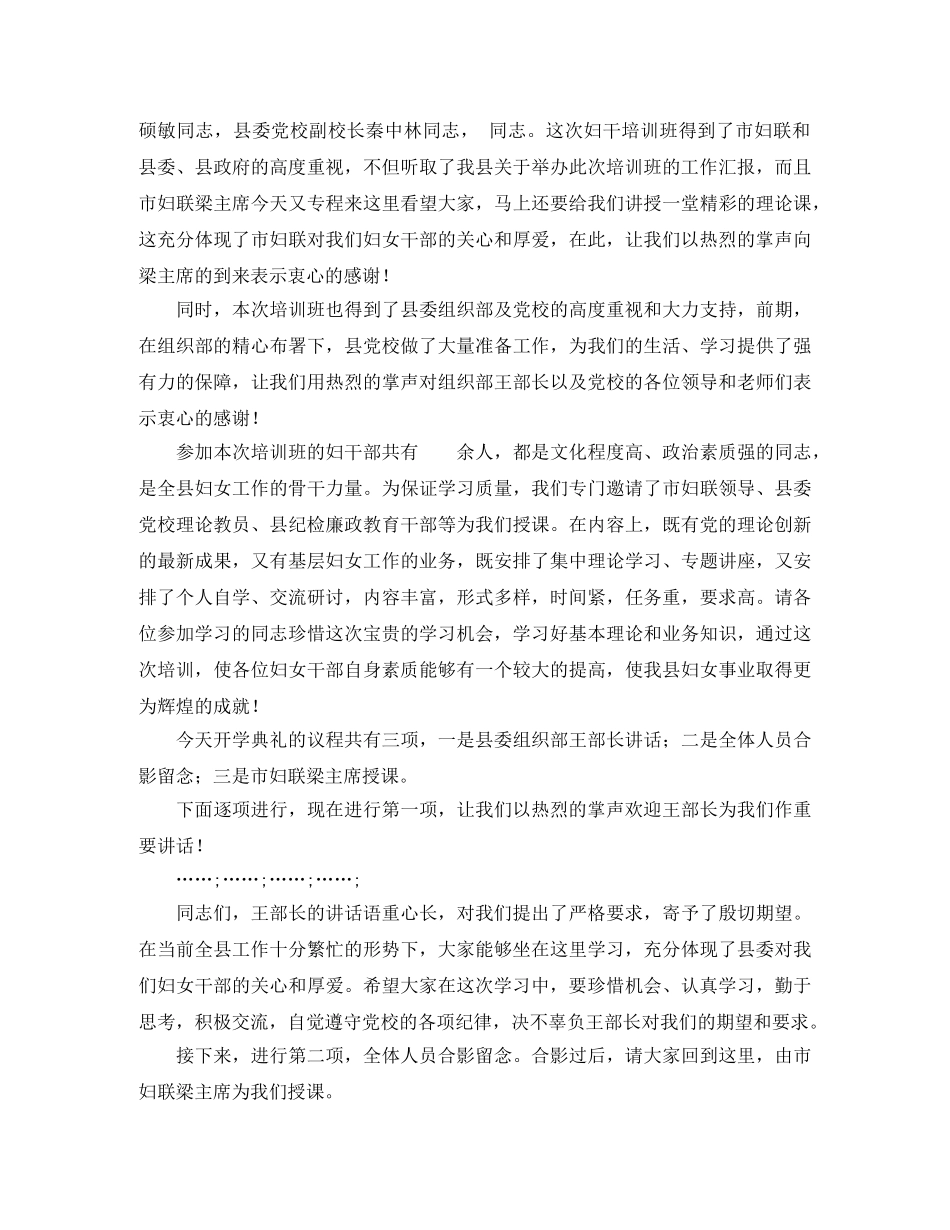 硕敏同志，县委党校副校长秦中林同志，　同志。这次妇干培训班得到了市妇联和县委、县政府的高度重视，不但听取了我县关于举办此次培训班的工作汇报，而且市妇联梁主席今天又专程来这里看望大家，马上还要给我们讲授一堂精彩的理论课，这充分体现了市妇联对我们妇女干部的关心和厚爱，在此，让我们以热烈的掌声向梁主席的到来表示衷心的感谢！

同时，本次培训班也得到了县委组织部及党校的高度重视和大力支持，前期，在组织部的精心布署下，县党校做了大量准备工作，为我们的生活、学习提供了强有力的保障，让我们用热烈的掌声对组织部王部长以及党校的各位领导和老师们表示衷心的感谢！

参加本次培训班的妇干部共有　　余人，都是文化程度高、政治素质强的同志，是全县妇女工作的骨干力量。为保证学习质量，我们专门邀请了市妇联领导、县委党校理论教员、县纪检廉政教育干部等为我们授课。在内容上，既有党的理论创新的最新成果，又有基层妇女工作的业务，既安排了集中理论学习、专题讲座，又安排了个人自学、交流研讨，内容丰富，形式多样，时间紧，任务重，要求高。请各位参加学习的同志珍惜这次宝贵的学习机会，学习好基本理论和业务知识，通过这次培训，使各位妇女干部自身素质能够有一个较大的提高，使我县妇女事业取得更为辉煌的成就！

今天开学典礼的议程共有三项，一是县委组织部王部长讲话；二是全体人员合影留念；三是市妇联梁主席授课。

下面逐项进行，现在进行第一项，让我们以热烈的掌声欢迎王部长为我们作重要讲话！

……;……;……;……;

同志们，王部长的讲话语重心长，对我们提出了严格要求，寄予了殷切期望。在当前全县工作十分繁忙的形势下，大家能够坐在这里学习，充分体现了县委对我们妇女干部的关心和厚爱。希望大家在这次学习中，要珍惜机会、认真学习，勤于思考，积极交流，自觉遵守党校的各项纪律，决不辜负王部长对我们的期望和要求。

接下来，进行第二项，全体人员合影留念。合影过后，请大家回到这里，由市妇联梁主席为我们授课。